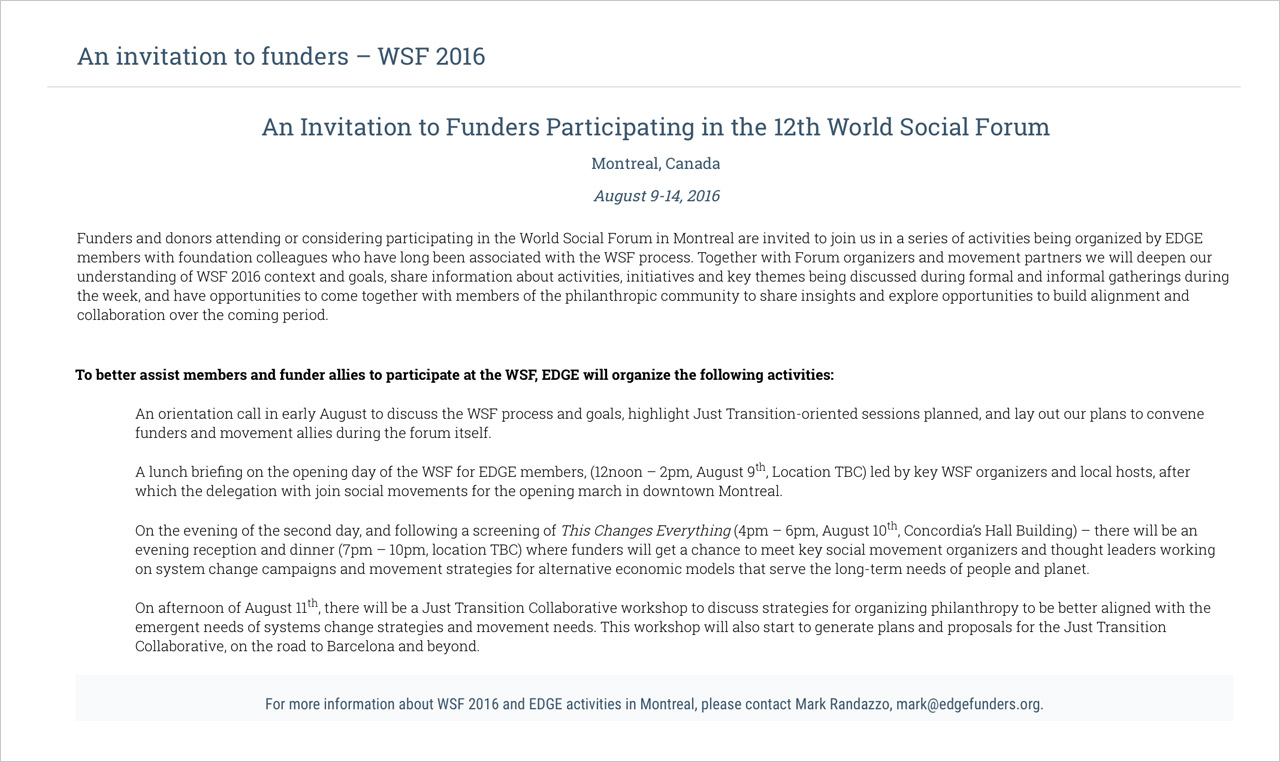 An invitation to funders – WSF 2016

An Invitation to Funders Participating in the 12th World Social Forum

Montreal, Canada

August 9-14, 2016

Funders and donors attending or considering participating in the World Social Forum in Montreal are invited to join us in a series of activities being organized by EDGE members with foundation colleagues who have long been associated with the WSF process. Together with Forum organizers and movement partners we will deepen our understanding of WSF 2016 context and goals, share information about activities, initiatives and key themes being discussed during formal and informal gatherings during the week, and have opportunities to come together with members of the philanthropic community to share insights and explore opportunities to build alignment and collaboration over the coming period.

To better assist members and funder allies to participate at the WSF, EDGE will organize the following activities:

An orientation call in early August to discuss the WSF process and goals, highlight Just Transition-oriented sessions planned, and lay out our plans to convene funders and movement allies during the forum itself.

A lunch briefing on the opening day of the WSF for EDGE members, (12noon – 2pm, August 9$^{th}$, Location TBC) led by key WSF organizers and local hosts, after which the delegation with join social movements for the opening march in downtown Montreal.

On the evening of the second day, and following a screening of This Changes Everything (4pm – 6pm, August 10$^{th}$, Concordia's Hall Building) – there will be an evening reception and dinner (7pm – 10pm, location TBC) where funders will get a chance to meet key social movement organizers and thought leaders working on system change campaigns and movement strategies for alternative economic models that serve the long-term needs of people and planet.

On afternoon of August 11$^{th}$, there will be a Just Transition Collaborative workshop to discuss strategies for organizing philanthropy to be better aligned with the emergent needs of systems change strategies and movement needs. This workshop will also start to generate plans and proposals for the Just Transition Collaborative, on the road to Barcelona and beyond.

For more information about WSF 2016 and EDGE activities in Montreal, please contact Mark Randazzo, mark@edgefunders.org.